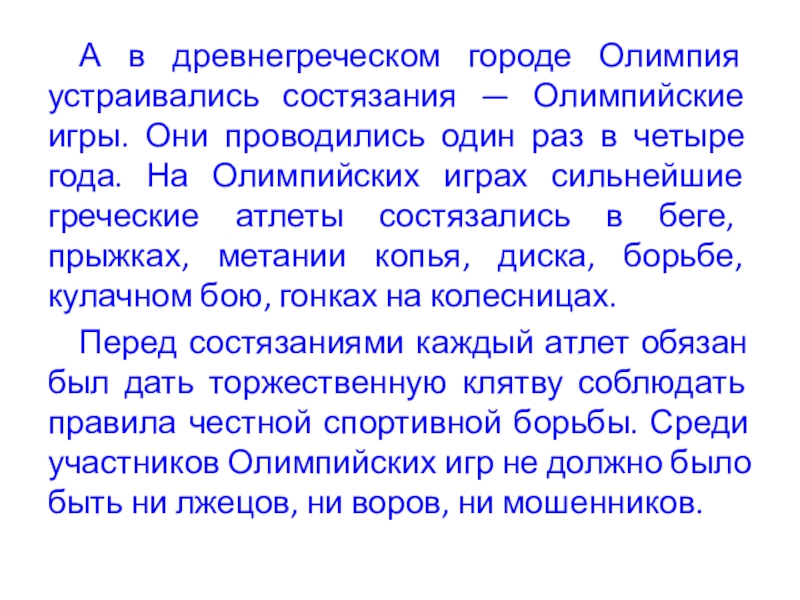 А в древнегреческом городе Олимпия устраивались состязания — Олимпийские игры. Они проводились один раз в четыре года. На Олимпийских играх сильнейшие греческие атлеты состязались в беге, прыжках, метании копья, диска, борьбе, кулачном бою, гонках на колесницах.

Перед состязаниями каждый атлет обязан был дать торжественную клятву соблюдать правила честной спортивной борьбы. Среди участников Олимпийских игр не должно было быть ни лжецов, ни воров, ни мошенников.